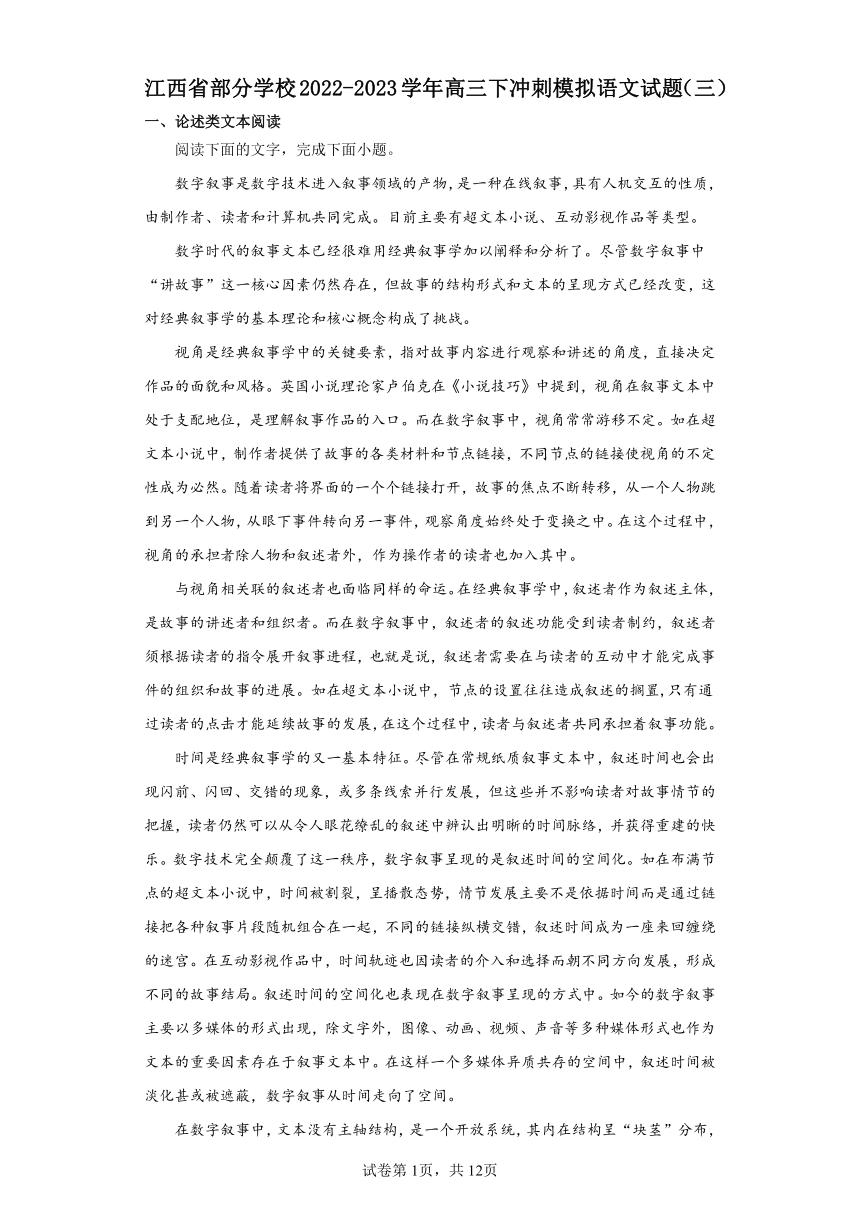 江西省部分学校2022-2023学年高三下冲刺模拟语文试题(三)

一、论述类文本阅读

阅读下面的文字，完成下面小题。

数字叙事是数字技术进入叙事领域的产物，是一种在线叙事，具有人机交互的性质，由制作者、读者和计算机共同完成。目前主要有超文本小说、互动影视作品等类型。

数字时代的叙事文本已经很难用经典叙事学加以阐释和分析了。尽管数字叙事中“讲故事”这一核心因素仍然存在，但故事的结构形式和文本的呈现方式已经改变，这对经典叙事学的基本理论和核心概念构成了挑战。

视角是经典叙事学中的关键要素，指对故事内容进行观察和讲述的角度，直接决定作品的面貌和风格。英国小说理论家卢伯克在《小说技巧》中提到，视角在叙事文本中处于支配地位，是理解叙事作品的入口。而在数字叙事中，视角常常游移不定。如在超文本小说中，制作者提供了故事的各类材料和节点链接，不同节点的链接使视角的不定性成为必然。随着读者将界面的一个个链接打开，故事的焦点不断转移，从一个人物跳到另一个人物，从眼下事件转向另一事件，观察角度始终处于变换之中。在这个过程中，视角的承担者除人物和叙述者外，作为操作者的读者也加入其中。

与视角相关联的叙述者也面临同样的命运。在经典叙事学中，叙述者作为叙述主体，是故事的讲述者和组织者。而在数字叙事中，叙述者的叙述功能受到读者制约，叙述者须根据读者的指令展开叙事进程，也就是说，叙述者需要在与读者的互动中才能完成事件的组织和故事的进展。如在超文本小说中，节点的设置往往造成叙述的搁置，只有通过读者的点击才能延续故事的发展，在这个过程中，读者与叙述者共同承担着叙事功能。

时间是经典叙事学的又一基本特征。尽管在常规纸质叙事文本中，叙述时间也会出现闪前、闪回、交错的现象，或多条线索并行发展，但这些并不影响读者对故事情节的把握，读者仍然可以从令人眼花缭乱的叙述中辨认出明晰的时间脉络，并获得重建的快乐。数字技术完全颠覆了这一秩序，数字叙事呈现的是叙述时间的空间化。如在布满节点的超文本小说中，时间被割裂，呈播散态势，情节发展主要不是依据时间而是通过链接把各种叙事片段随机组合在一起，不同的链接纵横交错，叙述时间成为一座来回缠绕的迷宫。在互动影视作品中，时间轨迹也因读者的介入和选择而朝不同方向发展，形成不同的故事结局。叙述时间的空间化也表现在数字叙事呈现的方式中。如今的数字叙事主要以多媒体的形式出现，除文字外，图像、动画、视频、声音等多种媒体形式也作为文本的重要因素存在于叙事文本中。在这样一个多媒体异质共存的空间中，叙述时间被淡化甚或被遮蔽，数字叙事从时间走向了空间。

在数字叙事中，文本没有主轴结构，是一个开放系统，其内在结构呈“块茎”分布，

试卷第1页，共12页